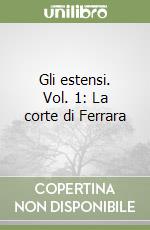 unilibro

Gli estensi. Vol. 1: La corte di Ferrara

COPERTINA NON DISPONIBILE